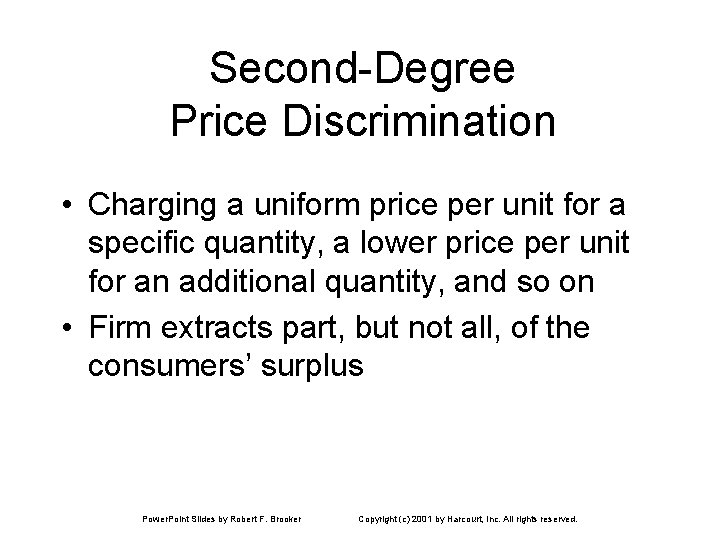 Second-Degree Price Discrimination

• Charging a uniform price per unit for a specific quantity, a lower price per unit for an additional quantity, and so on

• Firm extracts part, but not all, of the consumers' surplus

PowerPoint Slides by Robert F. Brooker     Copyright (c) 2001 by Harcourt, Inc. All rights reserved.